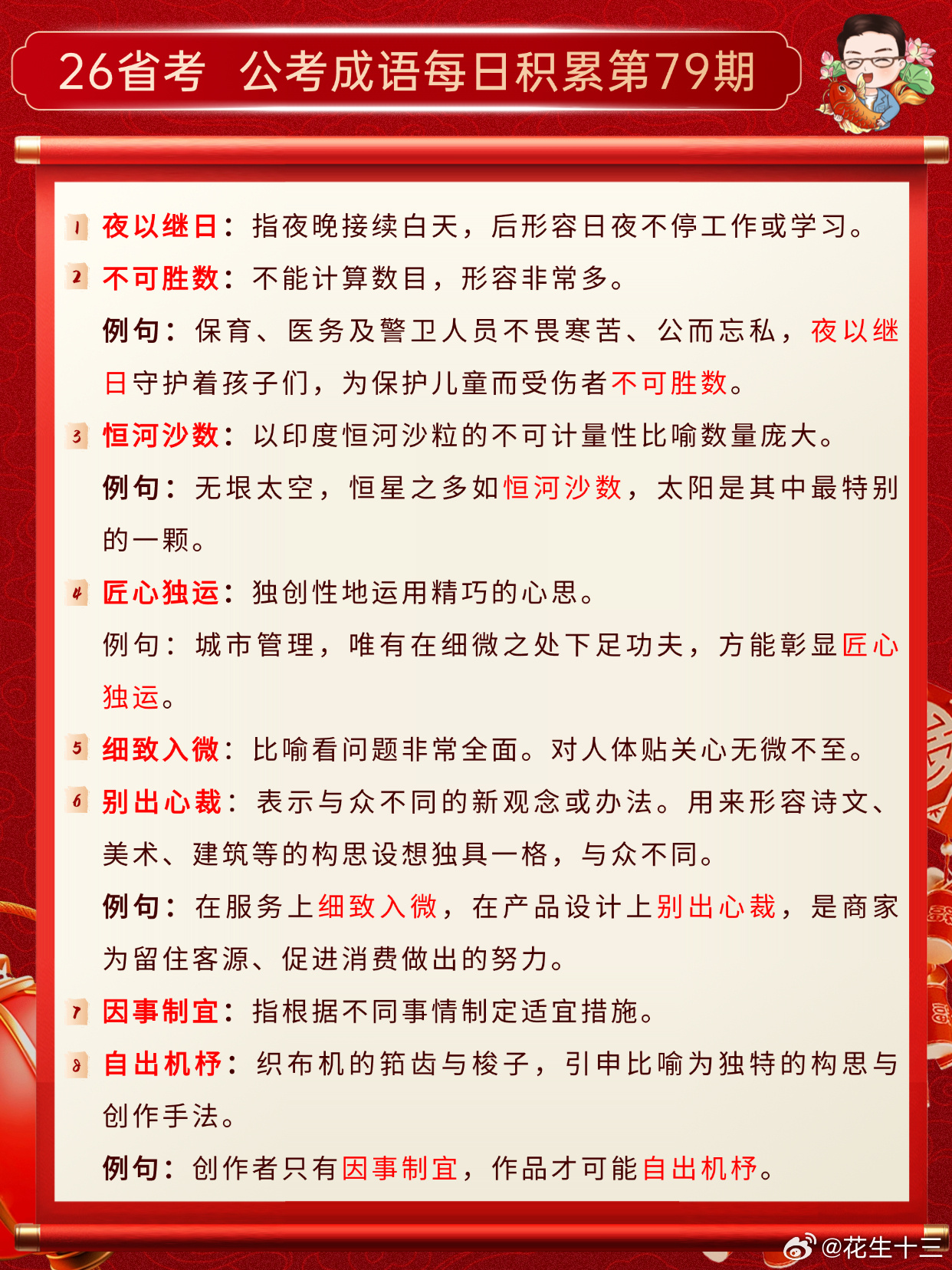 26省考 公考成语每日积累第79期

1 夜以继日：指夜晚接续白天，后形容日夜不停工作或学习。

2 不可胜数：不能计算数目，形容非常多。

例句：保育、医务及警卫人员不畏寒苦、公而忘私，夜以继日守护着孩子们，为保护儿童而受伤者不可胜数。

3 恒河沙数：以印度恒河沙粒的不可计量性比喻数量庞大。

例句：无垠太空，恒星之多如恒河沙数，太阳是其中最特别的一颗。

4 匠心独运：独创性地运用精巧的心思。

例句：城市管理，唯有在细微之处下足功夫，方能彰显匠心独运。

5 细致入微：比喻看问题非常全面。对人体贴关心无微不至。

6 别出心裁：表示与众不同的新观念或办法。用来形容诗文、美术、建筑等的构思设想独具一格，与众不同。

例句：在服务上细致入微，在产品设计上别出心裁，是商家为留住客源、促进消费做出的努力。

7 因事制宜：指根据不同事情制定适宜措施。

8 自出机杼：织布机的筘齿与梭子，引申比喻为独特的构思与创作手法。

例句：创作者只有因事制宜，作品才可能自出机杼。

@花生十三